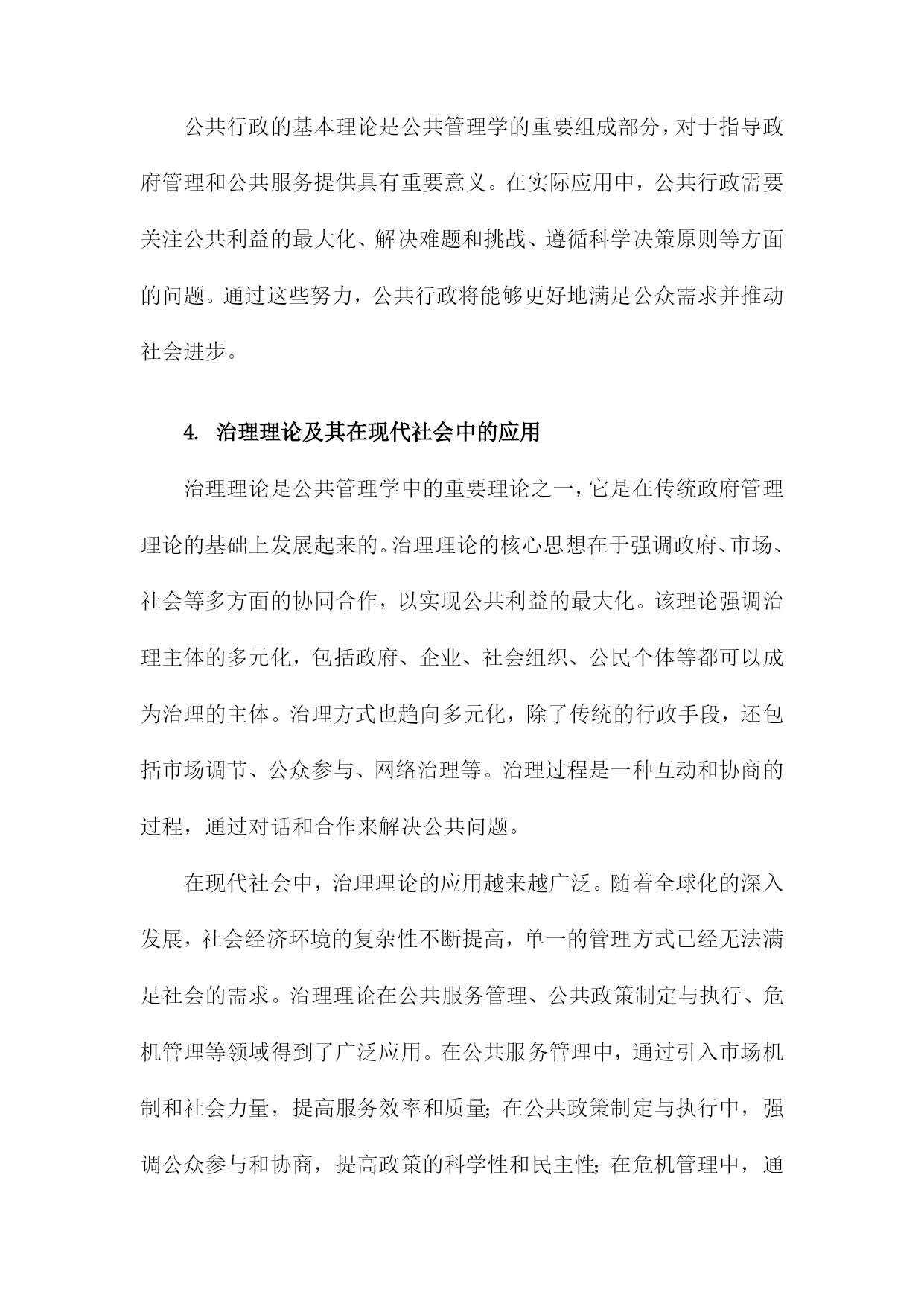 公共行政的基本理论是公共管理学的重要组成部分，对于指导政府管理和公共服务提供具有重要意义。在实际应用中，公共行政需要关注公共利益的最大化、解决难题和挑战、遵循科学决策原则等方面的问题。通过这些努力，公共行政将能够更好地满足公众需求并推动社会进步。

4. 治理理论及其在现代社会中的应用

治理理论是公共管理学中的重要理论之一，它是在传统政府管理理论的基础上发展起来的。治理理论的核心思想在于强调政府、市场、社会等多方面的协同合作，以实现公共利益的最大化。该理论强调治理主体的多元化，包括政府、企业、社会组织、公民个体等都可以成为治理的主体。治理方式也趋向多元化，除了传统的行政手段，还包括市场调节、公众参与、网络治理等。治理过程是一种互动和协商的过程，通过对话和合作来解决公共问题。

在现代社会中，治理理论的应用越来越广泛。随着全球化的深入发展，社会经济环境的复杂性不断提高，单一的管理方式已经无法满足社会的需求。治理理论在公共服务管理、公共政策制定与执行、危机管理等领域得到了广泛应用。在公共服务管理中，通过引入市场机制和社会力量，提高服务效率和质量；在公共政策制定与执行中，强调公众参与和协商，提高政策的科学性和民主性；在危机管理中，通